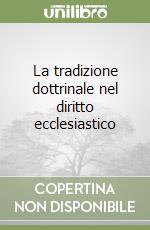 unilibro

La tradizione dottrinale nel diritto ecclesiastico

COPERTINA NON DISPONIBILE